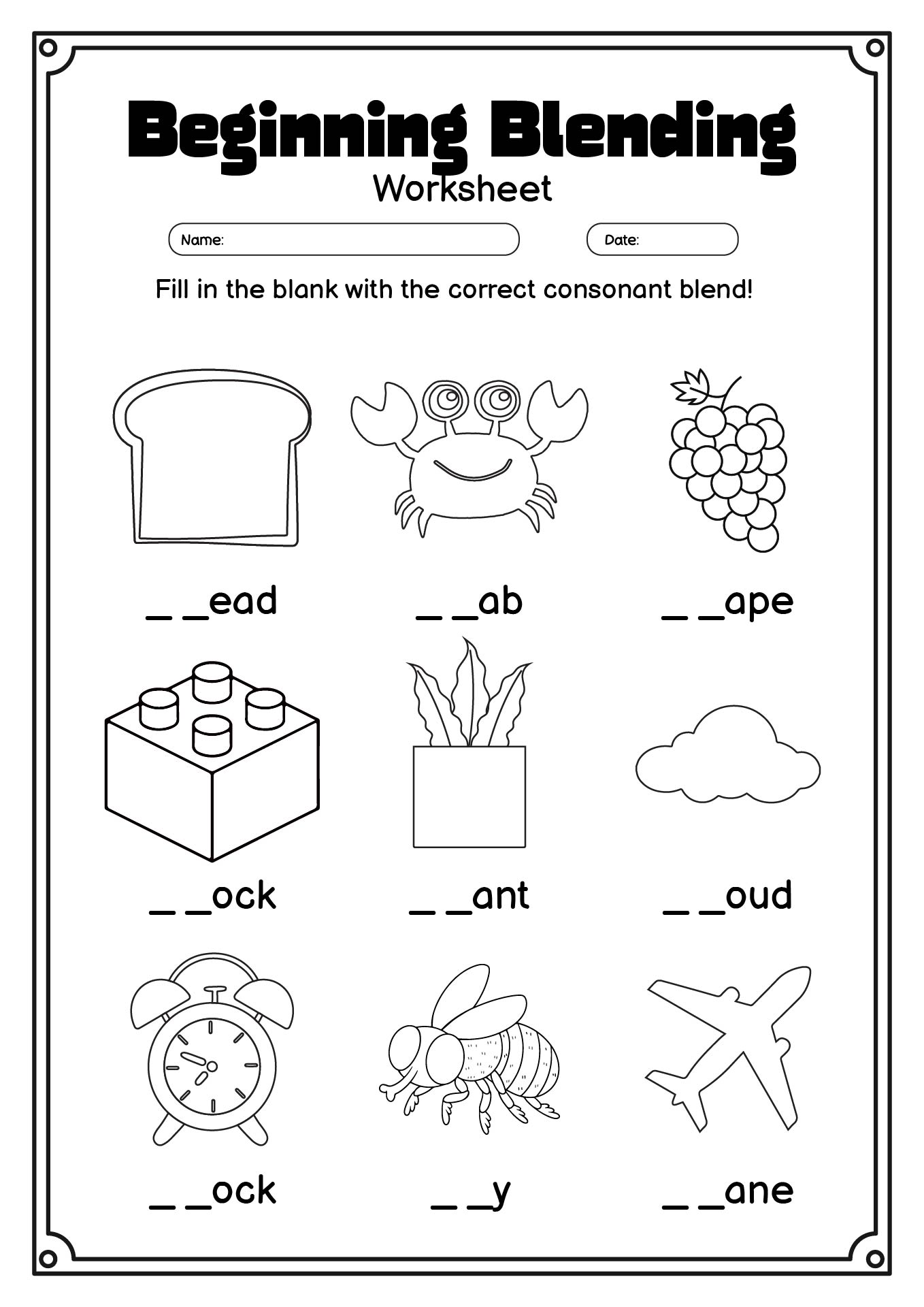 Beginning Blending
Worksheet

Name:

Date:

Fill in the blank with the correct consonant blend!

_ _ead

_ _ab

_ _ape

_ _ock

_ _ant

_ _oud

_ _ock

_ _y

_ _ane